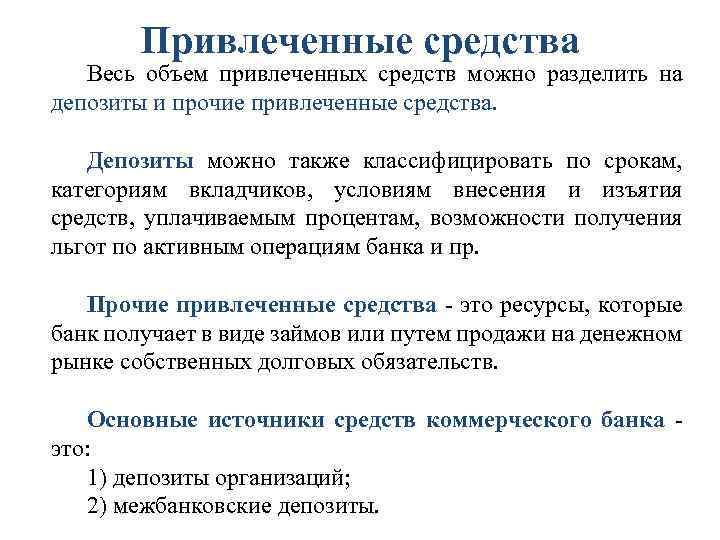 Привлеченные средства

Весь объем привлеченных средств можно разделить на депозиты и прочие привлеченные средства.

Депозиты можно также классифицировать по срокам, категориям вкладчиков, условиям внесения и изъятия средств, уплачиваемым процентам, возможности получения льгот по активным операциям банка и пр.

Прочие привлеченные средства - это ресурсы, которые банк получает в виде займов или путем продажи на денежном рынке собственных долговых обязательств.

Основные источники средств коммерческого банка - это:

1) депозиты организаций;

2) межбанковские депозиты.